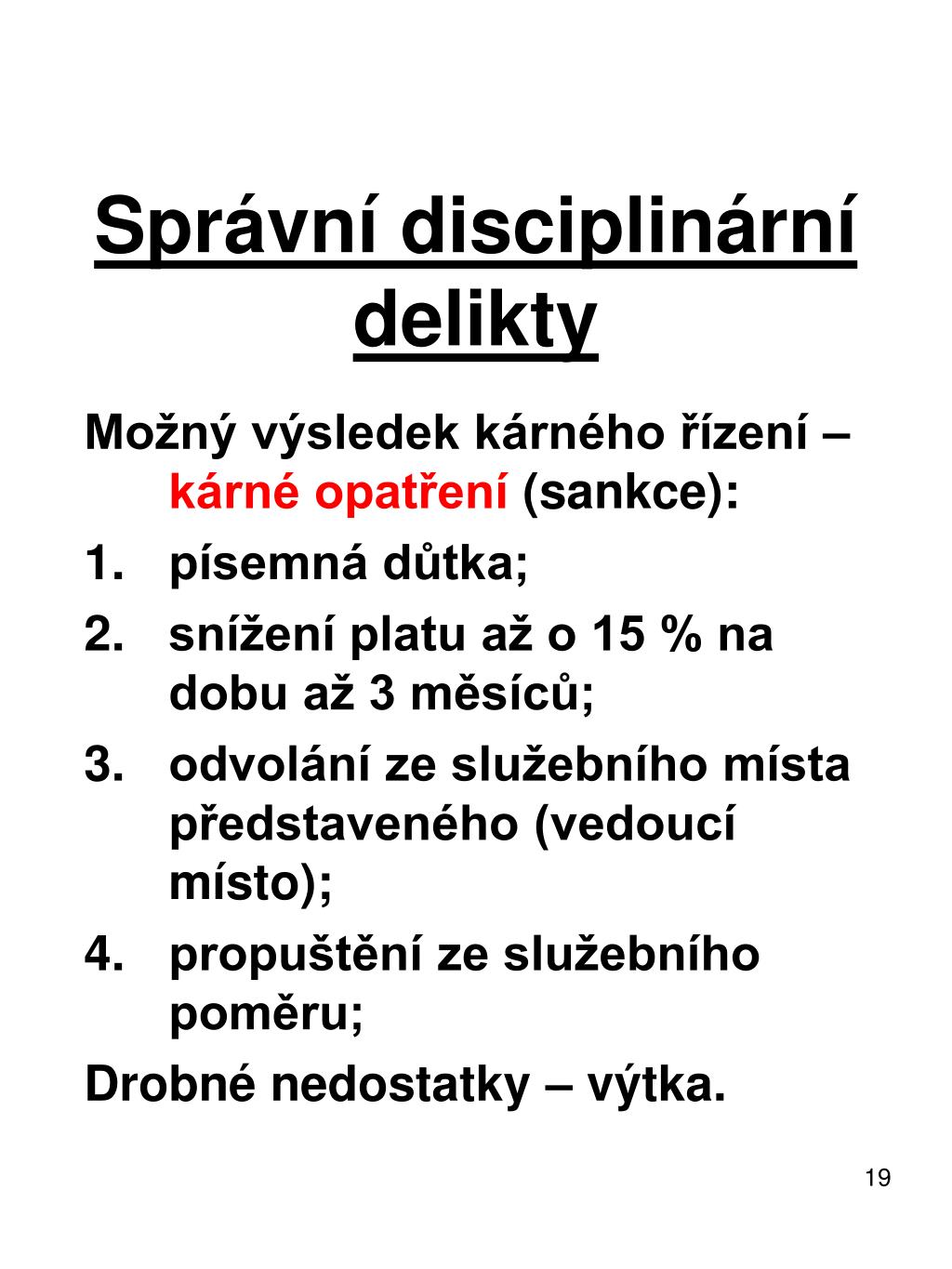 Správní disciplinární delikty

Možný výsledek kárného řízení – kárné opatření (sankce):
1. písemná důtka;
2. snížení platu až o 15 % na dobu až 3 měsíců;
3. odvolání ze služebního místa představeného (vedoucí místo);
4. propuštění ze služebního poměru;
Drobné nedostatky – výtka.

19